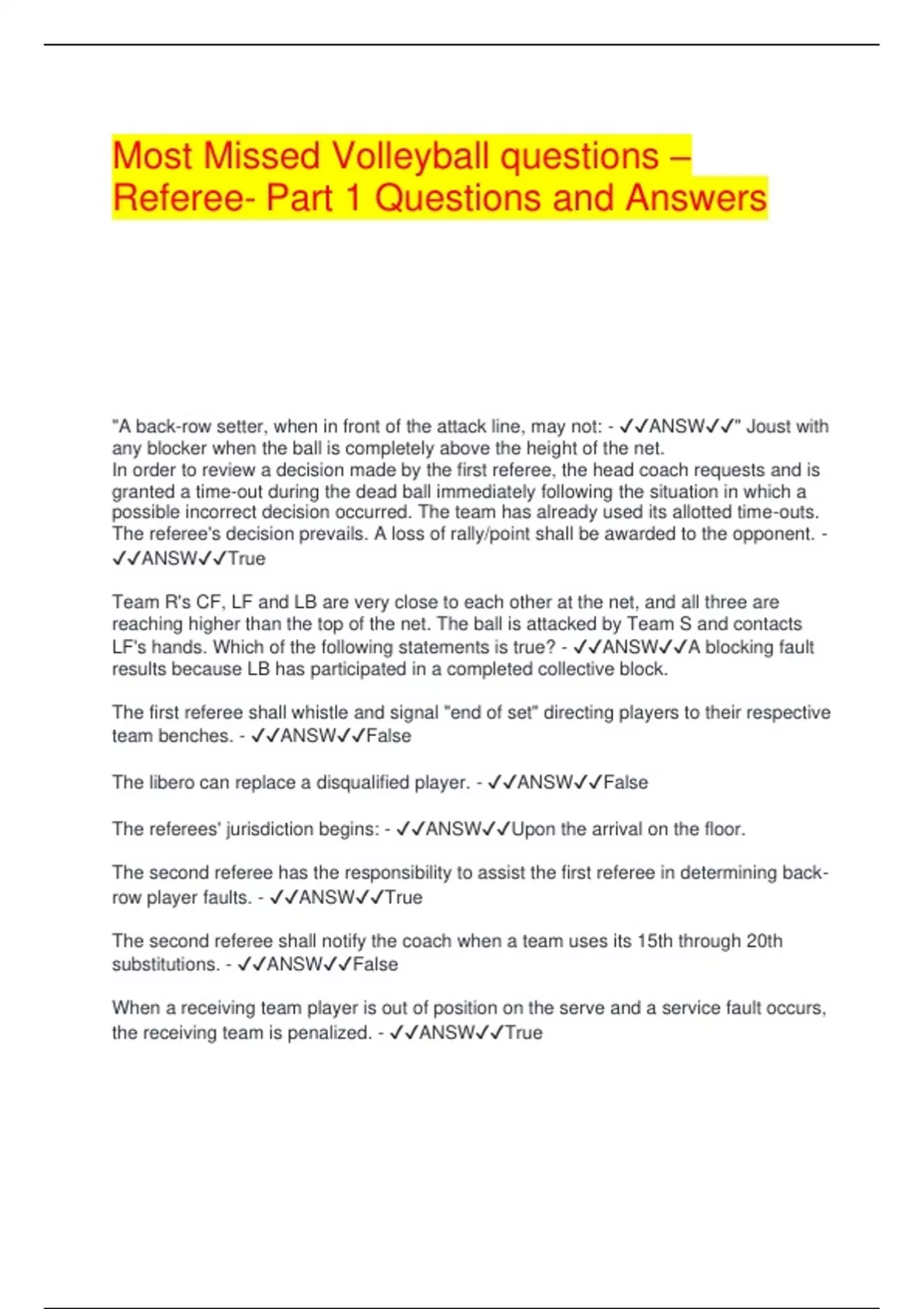 Most Missed Volleyball questions – Referee- Part 1 Questions and Answers

"A back-row setter, when in front of the attack line, may not: - ✓✓ANSW✓✓" Joust with any blocker when the ball is completely above the height of the net.
In order to review a decision made by the first referee, the head coach requests and is granted a time-out during the dead ball immediately following the situation in which a possible incorrect decision occurred. The team has already used its allotted time-outs. The referee's decision prevails. A loss of rally/point shall be awarded to the opponent. - ✓✓ANSW✓✓True

Team R's CF, LF and LB are very close to each other at the net, and all three are reaching higher than the top of the net. The ball is attacked by Team S and contacts LF's hands. Which of the following statements is true? - ✓✓ANSW✓✓A blocking fault results because LB has participated in a completed collective block.

The first referee shall whistle and signal "end of set" directing players to their respective team benches. - ✓✓ANSW✓✓False

The libero can replace a disqualified player. - ✓✓ANSW✓✓False

The referees' jurisdiction begins: - ✓✓ANSW✓✓Upon the arrival on the floor.

The second referee has the responsibility to assist the first referee in determining back-row player faults. - ✓✓ANSW✓✓True

The second referee shall notify the coach when a team uses its 15th through 20th substitutions. - ✓✓ANSW✓✓False

When a receiving team player is out of position on the serve and a service fault occurs, the receiving team is penalized. - ✓✓ANSW✓✓True